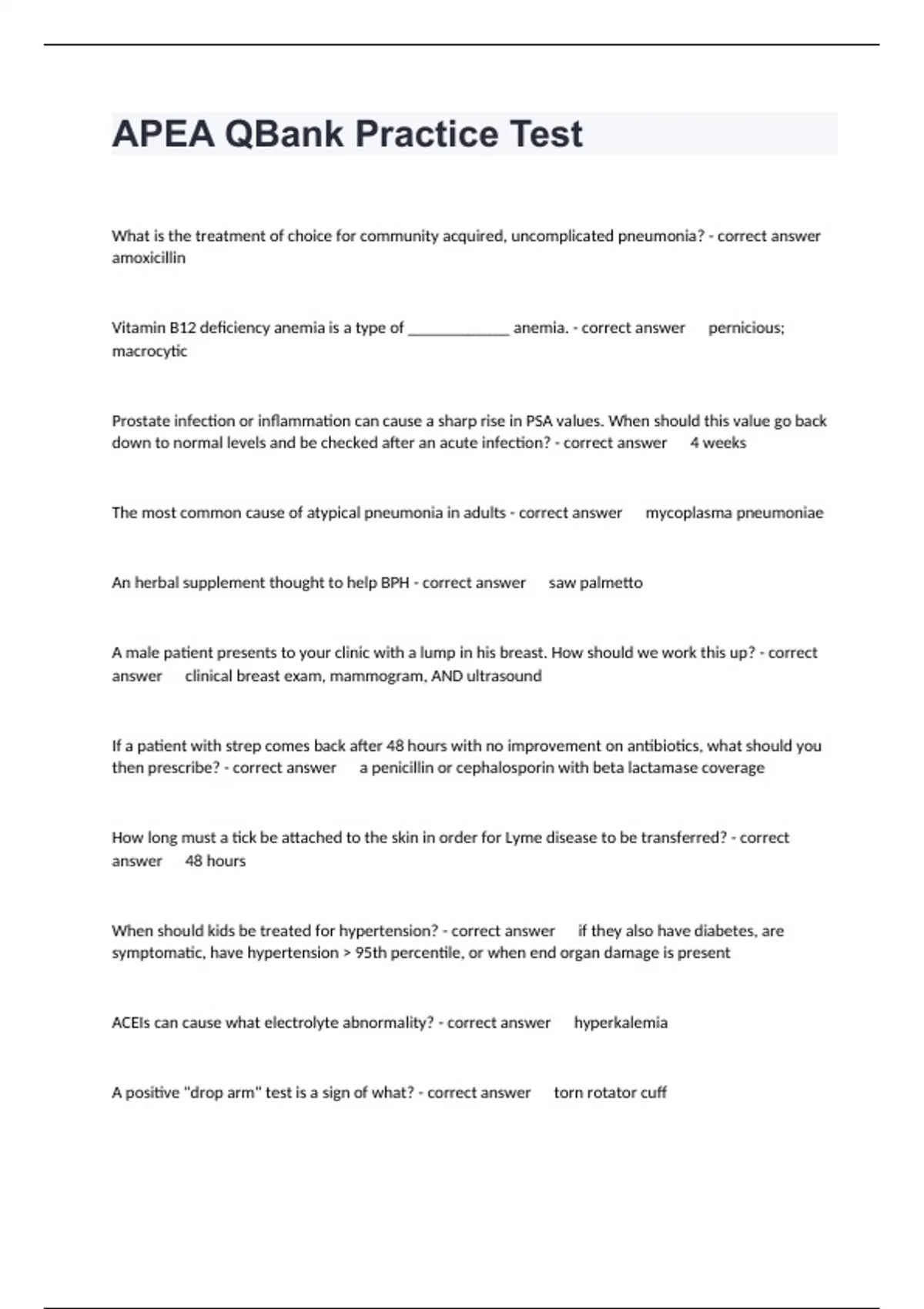 APEA QBank Practice Test

What is the treatment of choice for community acquired, uncomplicated pneumonia? - correct answer amoxicillin

Vitamin B12 deficiency anemia is a type of ____________ anemia. - correct answer pernicious; macrocytic

Prostate infection or inflammation can cause a sharp rise in PSA values. When should this value go back down to normal levels and be checked after an acute infection? - correct answer 4 weeks

The most common cause of atypical pneumonia in adults - correct answer mycoplasma pneumoniae

An herbal supplement thought to help BPH - correct answer saw palmetto

A male patient presents to your clinic with a lump in his breast. How should we work this up? - correct answer clinical breast exam, mammogram, AND ultrasound

If a patient with strep comes back after 48 hours with no improvement on antibiotics, what should you then prescribe? - correct answer a penicillin or cephalosporin with beta lactamase coverage

How long must a tick be attached to the skin in order for Lyme disease to be transferred? - correct answer 48 hours

When should kids be treated for hypertension? - correct answer if they also have diabetes, are symptomatic, have hypertension > 95th percentile, or when end organ damage is present

ACEIs can cause what electrolyte abnormality? - correct answer hyperkalemia

A positive "drop arm" test is a sign of what? - correct answer torn rotator cuff